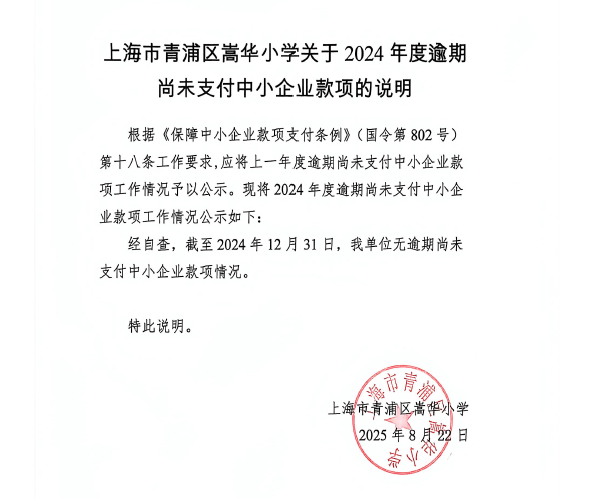 上海市青浦区嵩华小学关于 2024 年度逾期尚未支付中小企业款项的说明

根据《保障中小企业款项支付条例》（国令第 802 号）第十八条工作要求，应将上一年度逾期尚未支付中小企业款项工作情况予以公示。现将 2024 年度逾期尚未支付中小企业款项工作情况公示如下：

经自查，截至 2024 年 12 月 31 日，我单位无逾期尚未支付中小企业款项情况。

特此说明。

上海市青浦区嵩华小学
2025 年 8 月 22 日

上海市青浦区嵩华小学